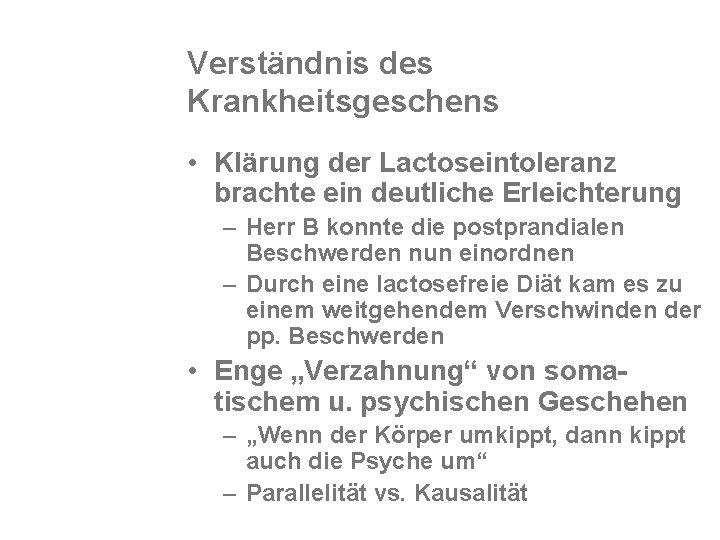 Verständnis des Krankheitsgeschens

• Klärung der Lactoseintoleranz brachte ein deutliche Erleichterung
  – Herr B konnte die postprandialen Beschwerden nun einordnen
  – Durch eine lactosefreie Diät kam es zu einem weitgehendem Verschwinden der pp. Beschwerden
• Enge „Verzahnung“ von somatischem u. psychischen Geschehen
  – „Wenn der Körper umkippt, dann kippt auch die Psyche um“
  – Parallelität vs. Kausalität